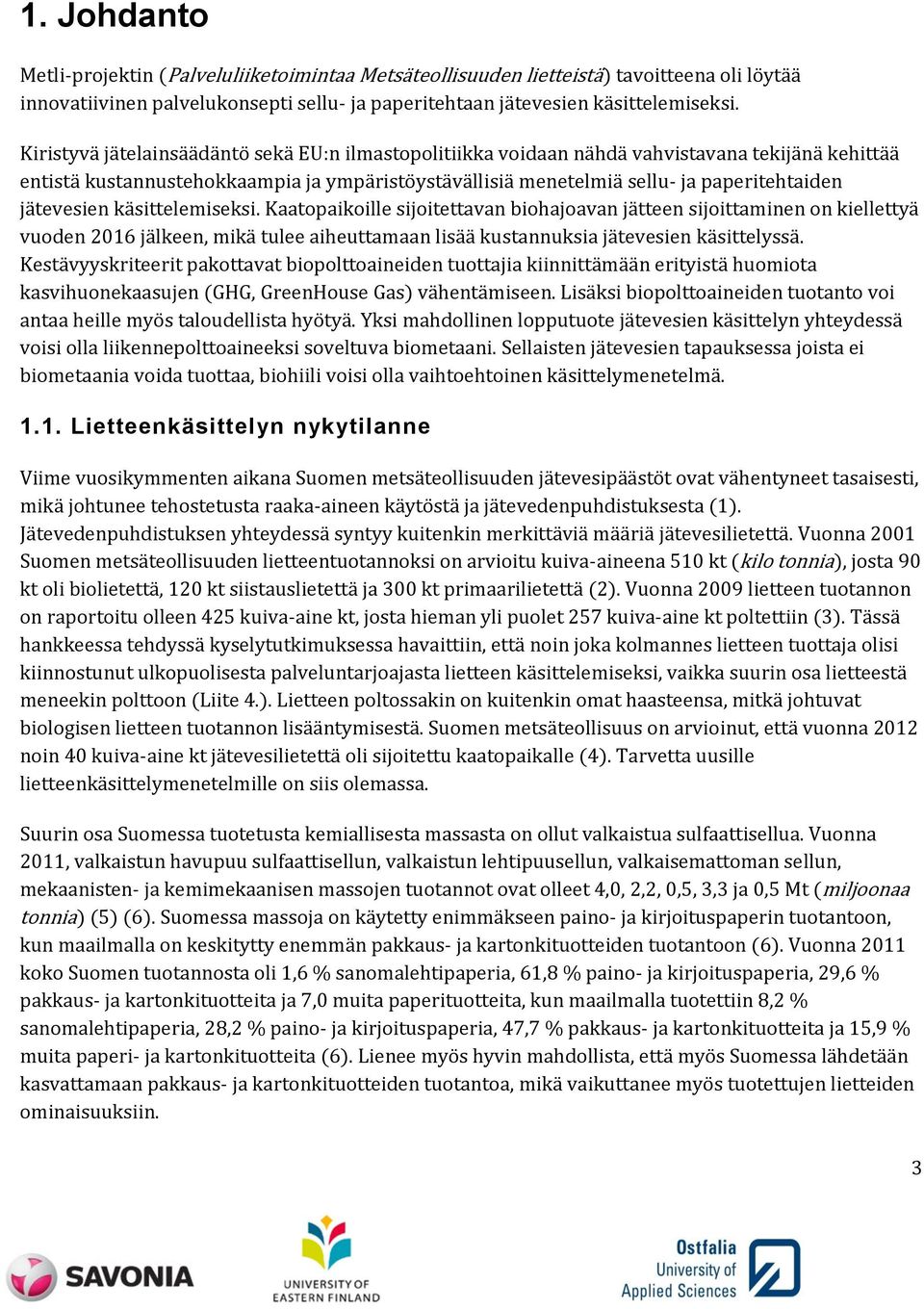 1. Johdanto

Metli-projektin (Palveluliiketoimintaa Metsäteollisuuden lietteistä) tavoitteena oli löytää innovatiivinen palvelukonsepti sellu- ja paperitehtaan jätevesien käsittelemiseksi.

Kiristyvä jätelainsäädäntö sekä EU:n ilmastopolitiikka voidaan nähdä vahvistavana tekijänä kehittää entistä kustannustehokkaampia ja ympäristöystävällisiä menetelmiä sellu- ja paperitehtaiden jätevesien käsittelemiseksi. Kaatopaikoille sijoitettavan biohajoavan jätteen sijoittaminen on kiellettyä vuoden 2016 jälkeen, mikä tulee aiheuttamaan lisää kustannuksia jätevesien käsittelyssä. Kestävyyskriteerit pakottavat biopolttoaineiden tuottajia kiinnittämään erityistä huomiota kasvihuonekaasujen (GHG, GreenHouse Gas) vähentämiseen. Lisäksi biopolttoaineiden tuotanto voi antaa heille myös taloudellista hyötyä. Yksi mahdollinen lopputuote jätevesien käsittelyn yhteydessä voisi olla liikennepolttoaineeksi soveltuva biometaani. Sellaisten jätevesien tapauksessa joista ei biometaania voida tuottaa, biohiili voisi olla vaihtoehtoinen käsittelymenetelmä.

1.1. Lietteenkäsittelyn nykytilanne

Viime vuosikymmenten aikana Suomen metsäteollisuuden jätevesipäästöt ovat vähentyneet tasaisesti, mikä johtunee tehostetusta raaka-aineen käytöstä ja jätevedenpuhdistuksesta (1). Jätevedenpuhdistuksen yhteydessä syntyy kuitenkin merkittäviä määriä jätevesilietettä. Vuonna 2001 Suomen metsäteollisuuden lietteentuotannoksi on arvioitu kuiva-aineena 510 kt (kilo tonnia), josta 90 kt oli biolietettä, 120 kt siistauslietettä ja 300 kt primaarilietettä (2). Vuonna 2009 lietteen tuotannon on raportoitu olleen 425 kuiva-aine kt, josta hieman yli puolet 257 kuiva-aine kt poltettiin (3). Tässä hankkeessa tehdyssä kyselytutkimuksessa havaittiin, että noin joka kolmannes lietteen tuottaja olisi kiinnostunut ulkopuolisesta palveluntarjoajasta lietteen käsittelemiseksi, vaikka suurin osa lietteestä meneekin polttoon (Liite 4.). Lietteen poltossakin on kuitenkin omat haasteensa, mitkä johtuvat biologisen lietteen tuotannon lisääntymisestä. Suomen metsäteollisuus on arvioinut, että vuonna 2012 noin 40 kuiva-aine kt jätevesilietettä oli sijoitettu kaatopaikalle (4). Tarvetta uusille lietteenkäsittelymenetelmille on siis olemassa.

Suurin osa Suomessa tuotetusta kemiallisesta massasta on ollut valkaistua sulfaattisellua. Vuonna 2011, valkaistun havupuu sulfaattisellun, valkaistun lehtipuusellun, valkaisemattoman sellun, mekaanisten- ja kemimekaanisen massojen tuotannot ovat olleet 4,0, 2,2, 0,5, 3,3 ja 0,5 Mt (miljoonaa tonnia) (5) (6). Suomessa massoja on käytetty enimmäkseen paino- ja kirjoituspaperin tuotantoon, kun maailmalla on keskitytty enemmän pakkaus- ja kartonkituotteiden tuotantoon (6). Vuonna 2011 koko Suomen tuotannosta oli 1,6 % sanomalehtipaperia, 61,8 % paino- ja kirjoituspaperia, 29,6 % pakkaus- ja kartonkituotteita ja 7,0 muita paperituotteita, kun maailmalla tuotettiin 8,2 % sanomalehtipaperia, 28,2 % paino- ja kirjoituspaperia, 47,7 % pakkaus- ja kartonkituotteita ja 15,9 % muita paperi- ja kartonkituotteita (6). Lienee myös hyvin mahdollista, että myös Suomessa lähdetään kasvattamaan pakkaus- ja kartonkituotteiden tuotantoa, mikä vaikuttanee myös tuotettujen lietteiden ominaisuuksiin.

3

SAVONIA

UNIVERSITY OF EASTERN FINLAND

Ostfalia University of Applied Sciences